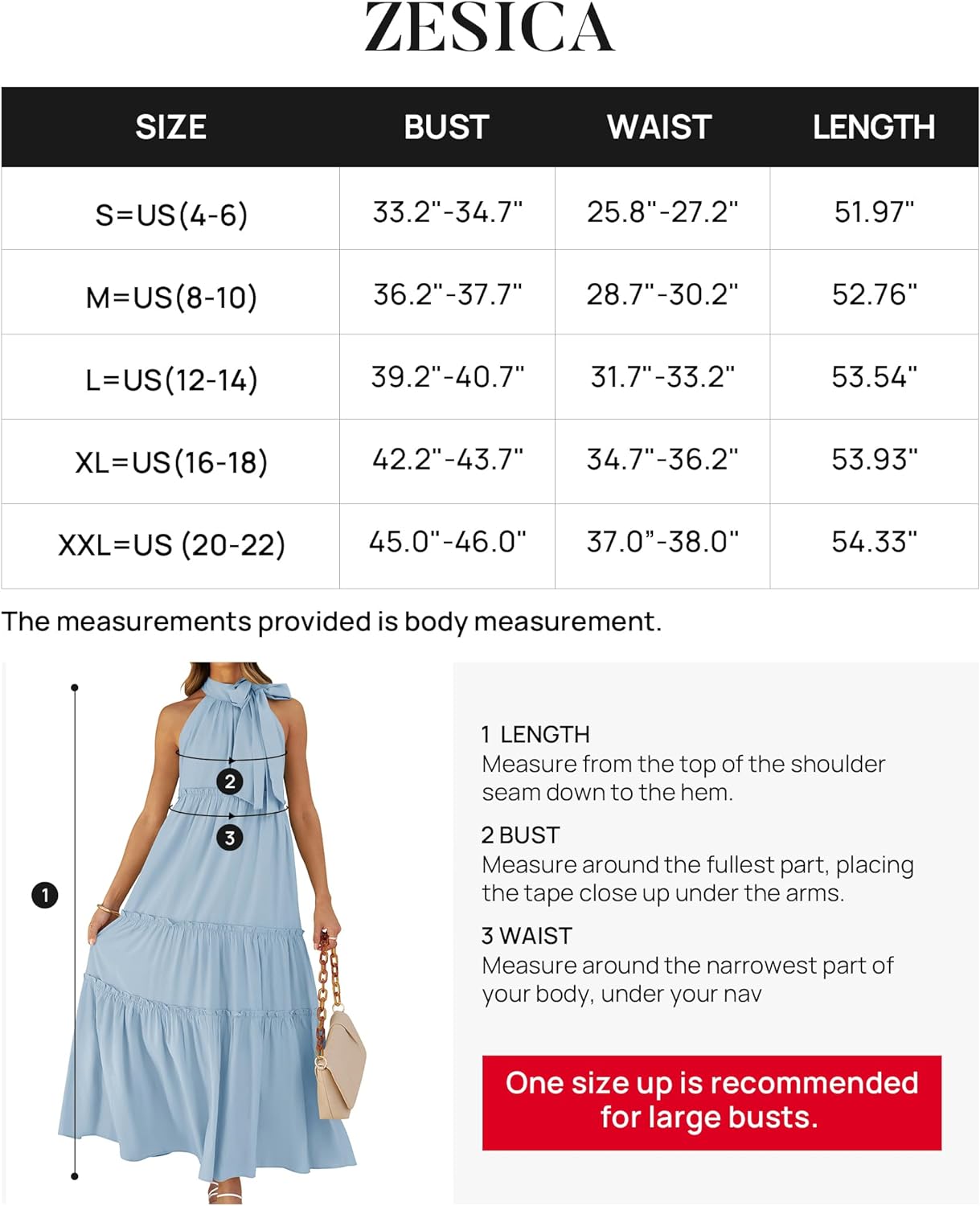 ZESICA

| SIZE | BUST | WAIST | LENGTH |
|---|---|---|---|
| S=US(4-6) | 33.2"-34.7" | 25.8"-27.2" | 51.97" |
| M=US(8-10) | 36.2"-37.7" | 28.7"-30.2" | 52.76" |
| L=US(12-14) | 39.2"-40.7" | 31.7"-33.2" | 53.54" |
| XL=US(16-18) | 42.2"-43.7" | 34.7"-36.2" | 53.93" |
| XXL=US (20-22) | 45.0"-46.0" | 37.0"-38.0" | 54.33" |

The measurements provided is body measurement.

2
3
1

1 LENGTH
Measure from the top of the shoulder seam down to the hem.

2 BUST
Measure around the fullest part, placing the tape close up under the arms.

3 WAIST
Measure around the narrowest part of your body, under your nav

One size up is recommended for large busts.